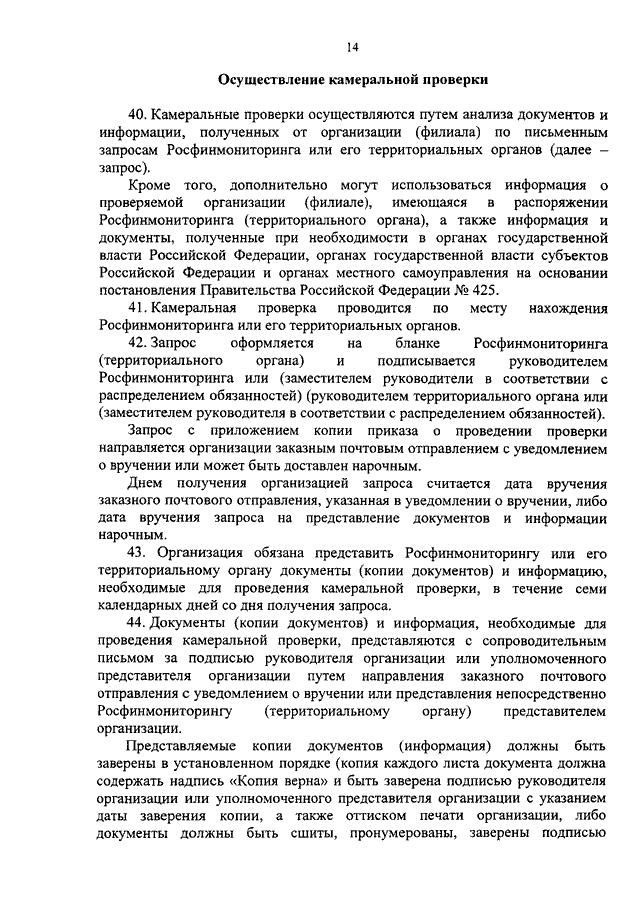 14

Осуществление камеральной проверки

40. Камеральные проверки осуществляются путем анализа документов и информации, полученных от организации (филиала) по письменным запросам Росфинмониторинга или его территориальных органов (далее – запрос).

Кроме того, дополнительно могут использоваться информация о проверяемой организации (филиале), имеющаяся в распоряжении Росфинмониторинга (территориального органа), а также информация и документы, полученные при необходимости в органах государственной власти Российской Федерации, органах государственной власти субъектов Российской Федерации и органах местного самоуправления на основании постановления Правительства Российской Федерации № 425.

41. Камеральная проверка проводится по месту нахождения Росфинмониторинга или его территориальных органов.

42. Запрос оформляется на бланке Росфинмониторинга (территориального органа) и подписывается руководителем Росфинмониторинга или (заместителем руководителя в соответствии с распределением обязанностей) (руководителем территориального органа или (заместителем руководителя в соответствии с распределением обязанностей).

Запрос с приложением копии приказа о проведении проверки направляется организации заказным почтовым отправлением с уведомлением о вручении или может быть доставлен нарочным.

Днем получения организацией запроса считается дата вручения заказного почтового отправления, указанная в уведомлении о вручении, либо дата вручения запроса на представление документов и информации нарочным.

43. Организация обязана представить Росфинмониторингу или его территориальному органу документы (копии документов) и информацию, необходимые для проведения камеральной проверки, в течение семи календарных дней со дня получения запроса.

44. Документы (копии документов) и информация, необходимые для проведения камеральной проверки, представляются с сопроводительным письмом за подписью руководителя организации или уполномоченного представителя организации путем направления заказного почтового отправления с уведомлением о вручении или представления непосредственно Росфинмониторингу (территориальному органу) представителем организации.

Представляемые копии документов (информация) должны быть заверены в установленном порядке (копия каждого листа документа должна содержать надпись «Копия верна» и быть заверена подписью руководителя организации или уполномоченного представителя организации с указанием даты заверения копии, а также оттиском печати организации, либо документы должны быть сшиты, пронумерованы, заверены подписью